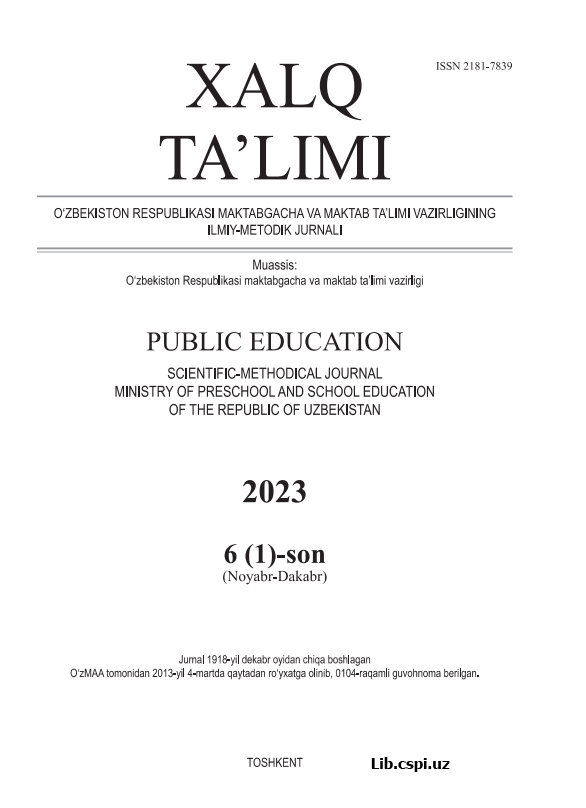 ISSN 2181-7839

XALQ TA’LIMI

O‘ZBEKISTON RESPUBLIKASI MAKTABGACHA VA MAKTAB TA’LIMI VAZIRLIGINING ILMIY-METODIK JURNALI

Muassis:
O‘zbekiston Respublikasi maktabgacha va maktab ta’limi vazirligi

PUBLIC EDUCATION

SCIENTIFIC-METHODICAL JOURNAL
MINISTRY OF PRESCHOOL AND SCHOOL EDUCATION
OF THE REPUBLIC OF UZBEKISTAN

2023

6 (1)-son
(Noyabr-Dakabr)

Jurnal 1918-yil dekabr oyidan chiqa boshlagan
O‘zMAA tomonidan 2013-yil 4-martda qaytadan ro‘yxatga olinib, 0104-raqamli guvohnoma berilgan.

TOSHKENT

Lib.cspi.uz